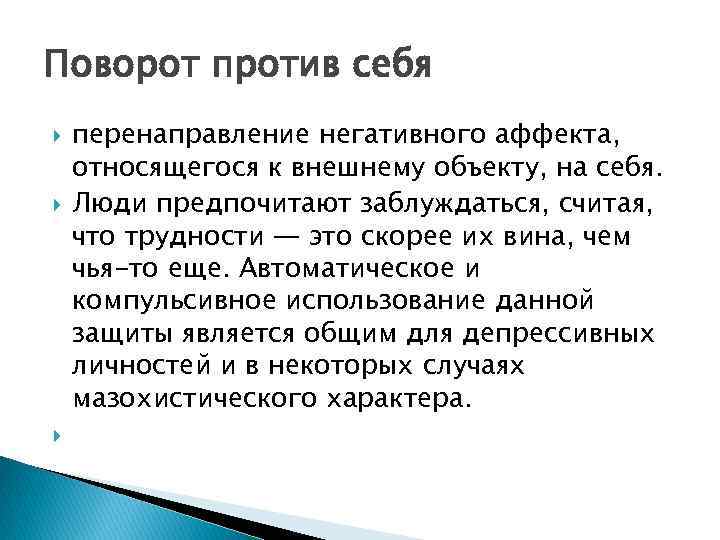 Поворот против себя

перенаправление негативного аффекта, относящегося к внешнему объекту, на себя.

Люди предпочитают заблуждаться, считая, что трудности — это скорее их вина, чем чья-то еще. Автоматическое и компульсивное использование данной защиты является общим для депрессивных личностей и в некоторых случаях мазохистического характера.